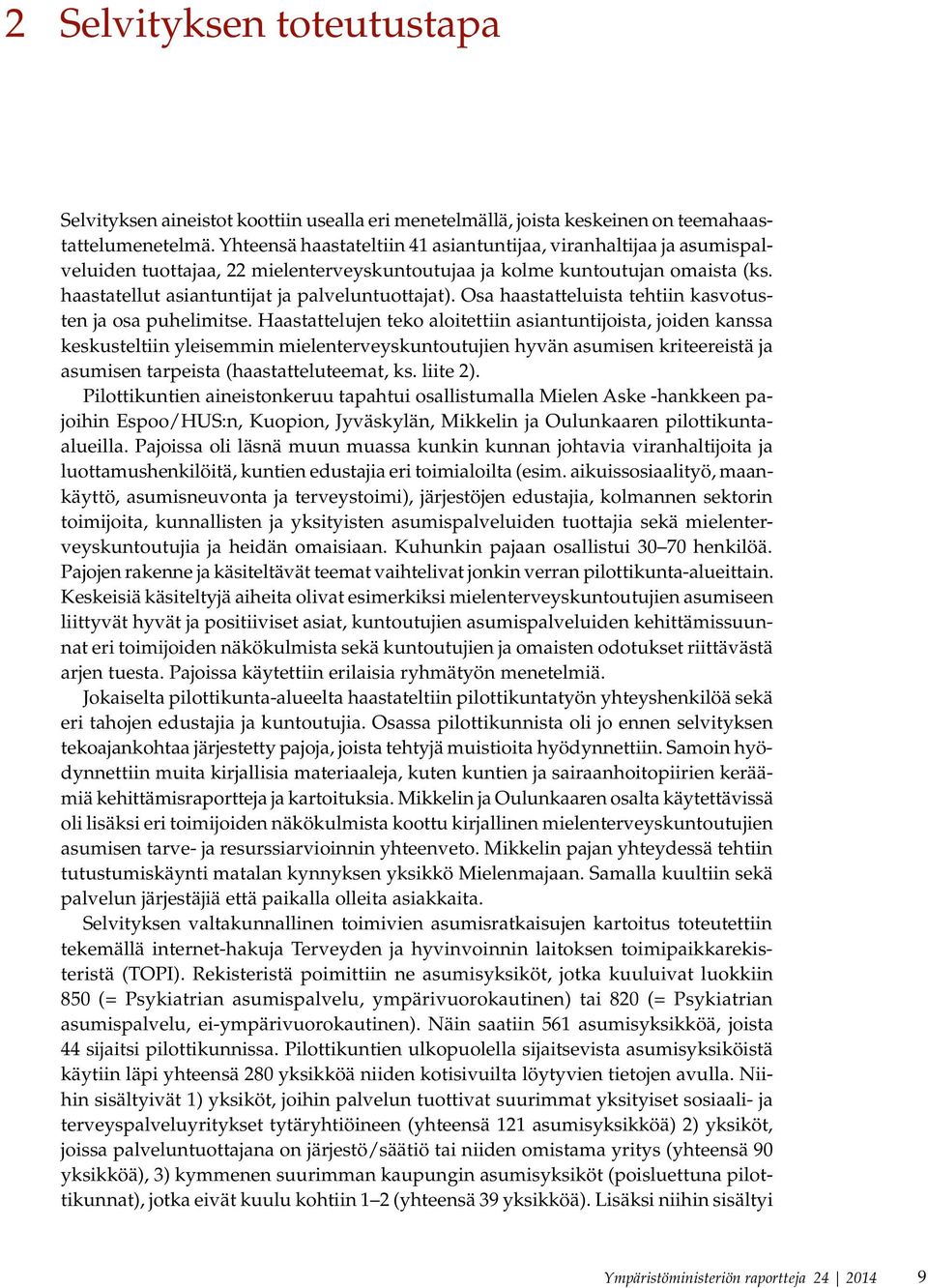 2 Selvityksen toteutustapa

Selvityksen aineistot koottiin usealla eri menetelmällä, joista keskeinen on teemahaastattelumenetelmä. Yhteensä haastateltiin 41 asiantuntijaa, viranhaltijaa ja asumispalveluiden tuottajaa, 22 mielenterveyskuntoutujaa ja kolme kuntoutujan omaista (ks. haastatellut asiantuntijat ja palveluntuottajat). Osa haastatteluista tehtiin kasvotusten ja osa puhelimitse. Haastattelujen teko aloitettiin asiantuntijoista, joiden kanssa keskusteltiin yleisemmin mielenterveyskuntoutujien hyvän asumisen kriteereistä ja asumisen tarpeista (haastatteluteemat, ks. liite 2).

Pilottikuntien aineistonkeruu tapahtui osallistumalla Mielen Aske -hankkeen pajoihin Espoo/HUS:n, Kuopion, Jyväskylän, Mikkelin ja Oulunkaaren pilottikunta-alueilla. Pajoissa oli läsnä muun muassa kunkin kunnan johtavia viranhaltijoita ja luottamushenkilöitä, kuntien edustajia eri toimialoilta (esim. aikuissosiaalityö, maankäyttö, asumisneuvonta ja terveystoimi), järjestöjen edustajia, kolmannen sektorin toimijoita, kunnallisten ja yksityisten asumispalveluiden tuottajia sekä mielenterveyskuntoutujia ja heidän omaisiaan. Kuhunkin pajaan osallistui 30–70 henkilöä. Pajojen rakenne ja käsiteltävät teemat vaihtelivat jonkin verran pilottikunta-alueittain. Keskeisiä käsiteltyjä aiheita olivat esimerkiksi mielenterveyskuntoutujien asumiseen liittyvät hyvät ja positiiviset asiat, kuntoutujien asumispalveluiden kehittämissuunnat eri toimijoiden näkökulmista sekä kuntoutujien ja omaisten odotukset riittävästä arjen tuesta. Pajoissa käytettiin erilaisia ryhmätyön menetelmiä.

Jokaiselta pilottikunta-alueelta haastateltiin pilottikuntatyön yhteyshenkilöä sekä eri tahojen edustajia ja kuntoutujia. Osassa pilottikunnista oli jo ennen selvityksen tekoajankohtaa järjestetty pajoja, joista tehtyjä muistioita hyödynnettiin. Samoin hyödynnettiin muita kirjallisia materiaaleja, kuten kuntien ja sairaanhoitopiirien keräämiä kehittämisraportteja ja kartoituksia. Mikkelin ja Oulunkaaren osalta käytettävissä oli lisäksi eri toimijoiden näkökulmista koottu kirjallinen mielenterveyskuntoutujien asumisen tarve- ja resurssiarvioinnin yhteenveto. Mikkelin pajan yhteydessä tehtiin tutustumiskäynti matalan kynnyksen yksikkö Mielenmajaan. Samalla kuultiin sekä palvelun järjestäjiä että paikalla olleita asiakkaita.

Selvityksen valtakunnallinen toimivien asumisratkaisujen kartoitus toteutettiin tekemällä internet-hakuja Terveyden ja hyvinvoinnin laitoksen toimipaikkarekisteristä (TOPI). Rekisteristä poimittiin ne asumisyksiköt, jotka kuuluivat luokkiin 850 (= Psykiatrian asumispalvelu, ympärivuorokautinen) tai 820 (= Psykiatrian asumispalvelu, ei-ympärivuorokautinen). Näin saatiin 561 asumisyksikköä, joista 44 sijaitsi pilottikunnissa. Pilottikuntien ulkopuolella sijaitsevista asumisyksiköistä käytiin läpi yhteensä 280 yksikköä niiden kotisivuilta löytyvien tietojen avulla. Niihin sisältyivät 1) yksiköt, joihin palvelun tuottivat suurimmat yksityiset sosiaali- ja terveyspalveluyritykset tytäryhtiöineen (yhteensä 121 asumisyksikköä) 2) yksiköt, joissa palveluntuottajana on järjestö/säätiö tai niiden omistama yritys (yhteensä 90 yksikköä), 3) kymmenen suurimman kaupungin asumisyksiköt (poisluettuna pilottikunnat), jotka eivät kuulu kohtiin 1–2 (yhteensä 39 yksikköä). Lisäksi niihin sisältyi

Ympäristöministeriön raportteja 24 | 2014 9